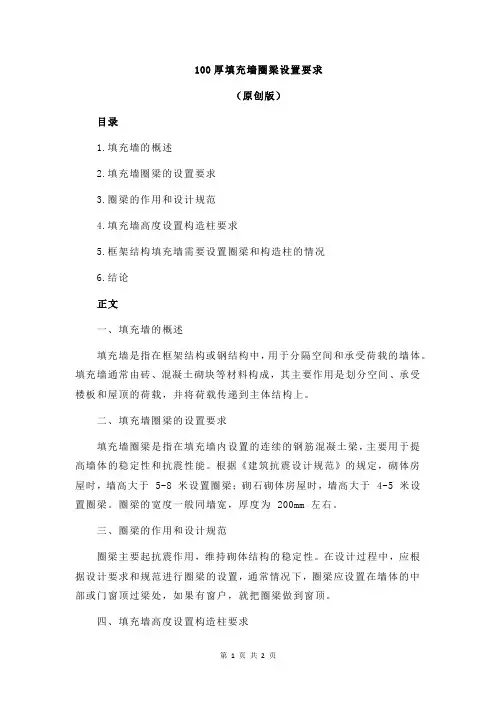 100 厚填充墙圈梁设置要求

（原创版）

目录

1.填充墙的概述

2.填充墙圈梁的设置要求

3.圈梁的作用和设计规范

4.填充墙高度设置构造柱要求

5.框架结构填充墙需要设置圈梁和构造柱的情况

6.结论

正文

一、填充墙的概述

填充墙是指在框架结构或钢结构中，用于分隔空间和承受荷载的墙体。填充墙通常由砖、混凝土砌块等材料构成，其主要作用是划分空间、承受楼板和屋顶的荷载，并将荷载传递到主体结构上。

二、填充墙圈梁的设置要求

填充墙圈梁是指在填充墙内设置的连续的钢筋混凝土梁，主要用于提高墙体的稳定性和抗震性能。根据《建筑抗震设计规范》的规定，砌体房屋时，墙高大于 5-8 米设置圈梁；砌石砌体房屋时，墙高大于 4-5 米设置圈梁。圈梁的宽度一般同墙宽，厚度为 200mm 左右。

三、圈梁的作用和设计规范

圈梁主要起抗震作用，维持砌体结构的稳定性。在设计过程中，应根据设计要求和规范进行圈梁的设置，通常情况下，圈梁应设置在墙体的中部或门窗顶过梁处，如果有窗户，就把圈梁做到窗顶。

四、填充墙高度设置构造柱要求

第 1 页 共 2 页